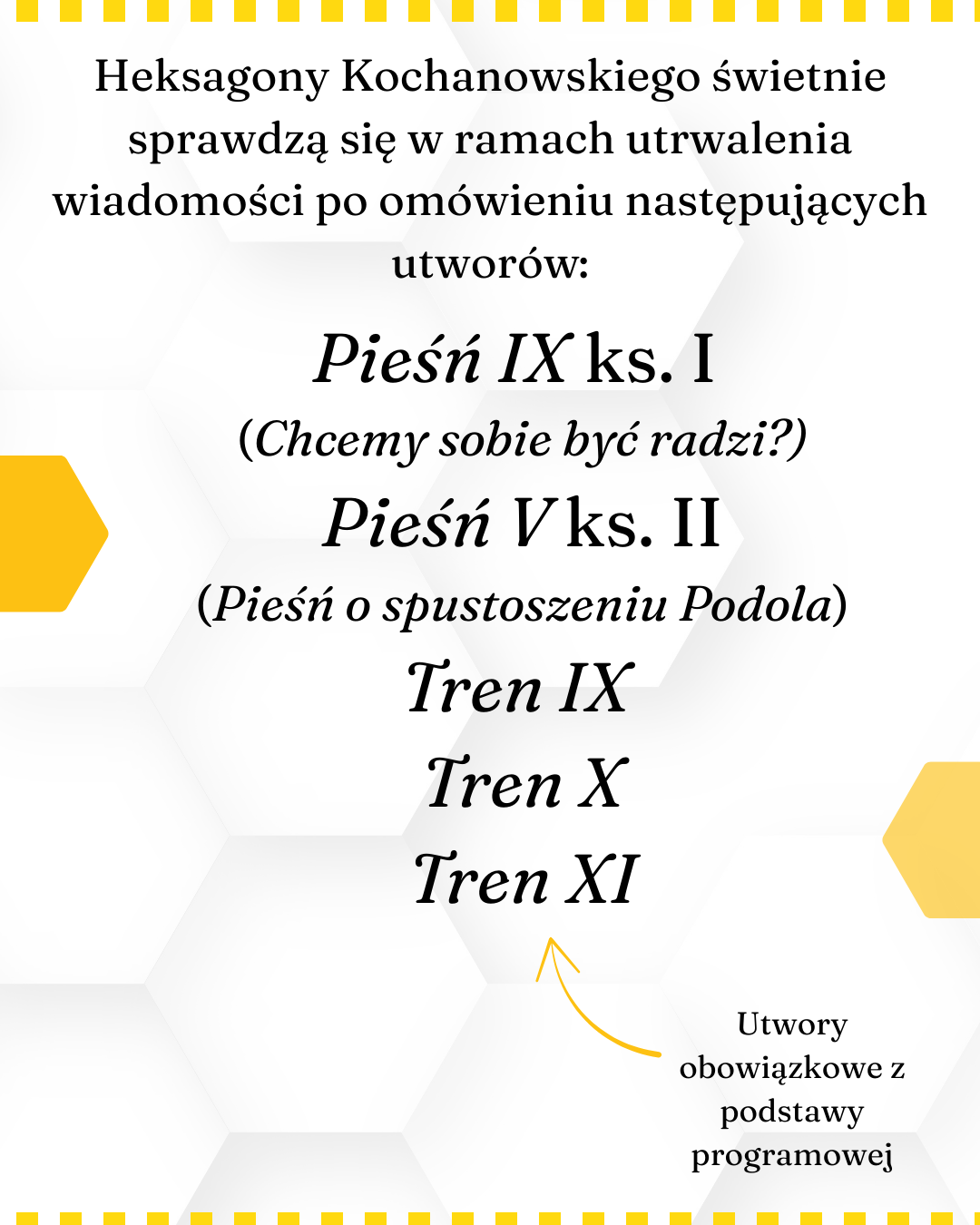 Heksagony Kochanowskiego świetnie sprawdzą się w ramach utrwalenia wiadomości po omówieniu następujących utworów:

Pieśń IX ks. I

(Chcemy sobie być radzi?)

Pieśń V ks. II

(Pieśń o spustoszeniu Podola)

Tren IX

Tren X

Tren XI

Utwory obowiązkowe z podstawy programowej